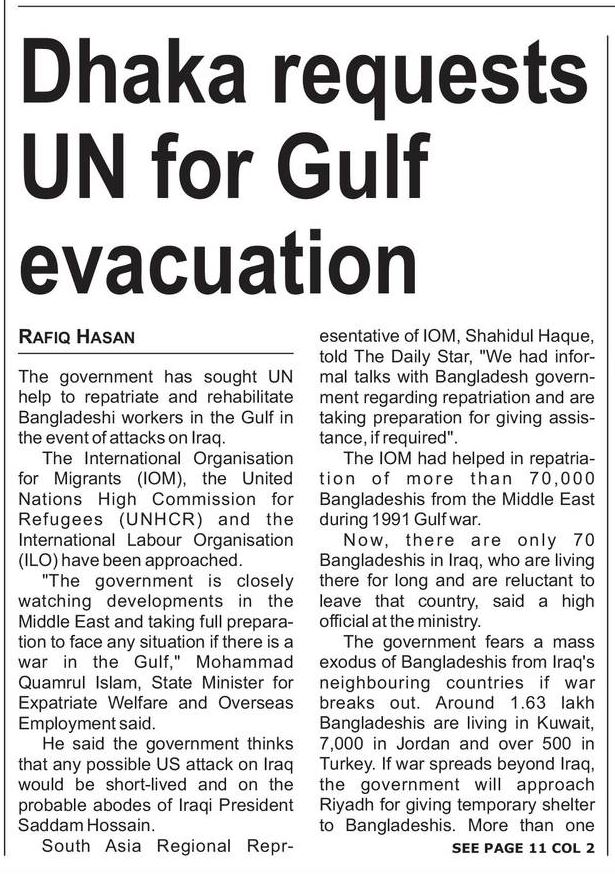 Dhaka requests UN for Gulf evacuation

RAFIQ HASAN

The government has sought UN help to repatriate and rehabilitate Bangladeshi workers in the Gulf in the event of attacks on Iraq.

The International Organisation for Migrants (IOM), the United Nations High Commission for Refugees (UNHCR) and the International Labour Organisation (ILO) have been approached.

"The government is closely watching developments in the Middle East and taking full preparation to face any situation if there is a war in the Gulf," Mohammad Quamrul Islam, State Minister for Expatriate Welfare and Overseas Employment said.

He said the government thinks that any possible US attack on Iraq would be short-lived and on the probable abodes of Iraqi President Saddam Hossain.

South Asia Regional Representative of IOM, Shahidul Haque, told The Daily Star, "We had informal talks with Bangladesh government regarding repatriation and are taking preparation for giving assistance, if required".

The IOM had helped in repatriation of more than 70,000 Bangladeshis from the Middle East during 1991 Gulf war.

Now, there are only 70 Bangladeshis in Iraq, who are living there for long and are reluctant to leave that country, said a high official at the ministry.

The government fears a mass exodus of Bangladeshis from Iraq's neighbouring countries if war breaks out. Around 1.63 lakh Bangladeshis are living in Kuwait, 7,000 in Jordan and over 500 in Turkey. If war spreads beyond Iraq, the government will approach Riyadh for giving temporary shelter to Bangladeshis. More than one

SEE PAGE 11 COL 2